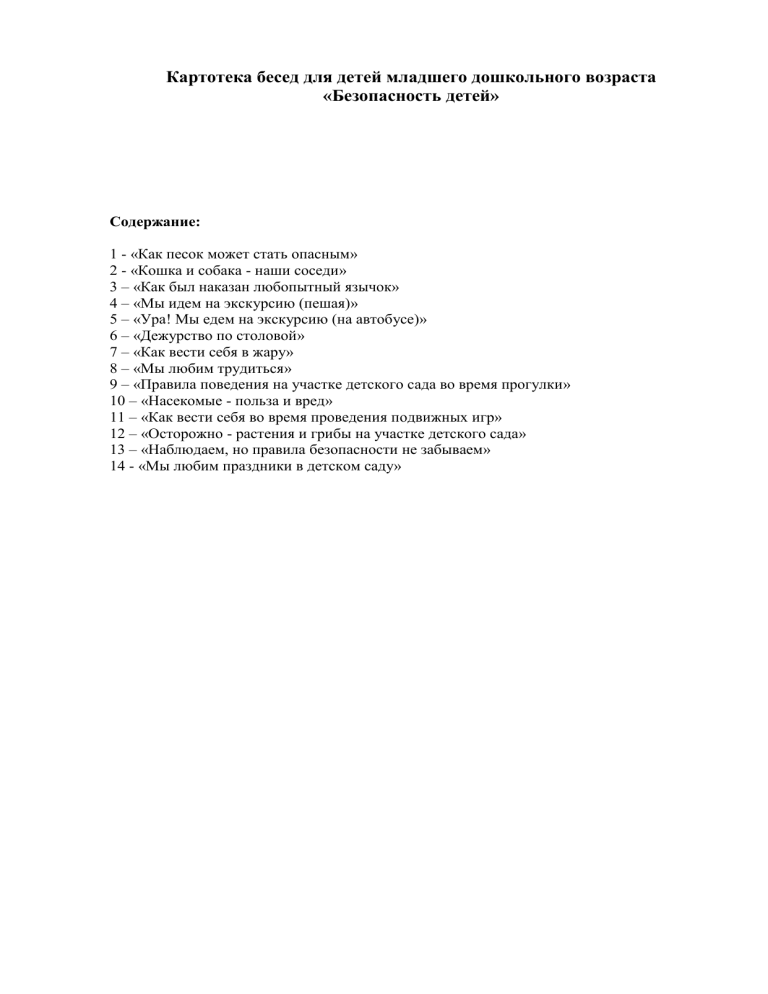 Картотека бесед для детей младшего дошкольного возраста
«Безопасность детей»

Содержание:

1 - «Как песок может стать опасным»
2 - «Кошка и собака - наши соседи»
3 – «Как был наказан любопытный язычок»
4 – «Мы идем на экскурсию (пешая)»
5 – «Ура! Мы едем на экскурсию (на автобусе)»
6 – «Дежурство по столовой»
7 – «Как вести себя в жару»
8 – «Мы любим трудиться»
9 – «Правила поведения на участке детского сада во время прогулки»
10 – «Насекомые - польза и вред»
11 – «Как вести себя во время проведения подвижных игр»
12 – «Осторожно - растения и грибы на участке детского сада»
13 – «Наблюдаем, но правила безопасности не забываем»
14 - «Мы любим праздники в детском саду»